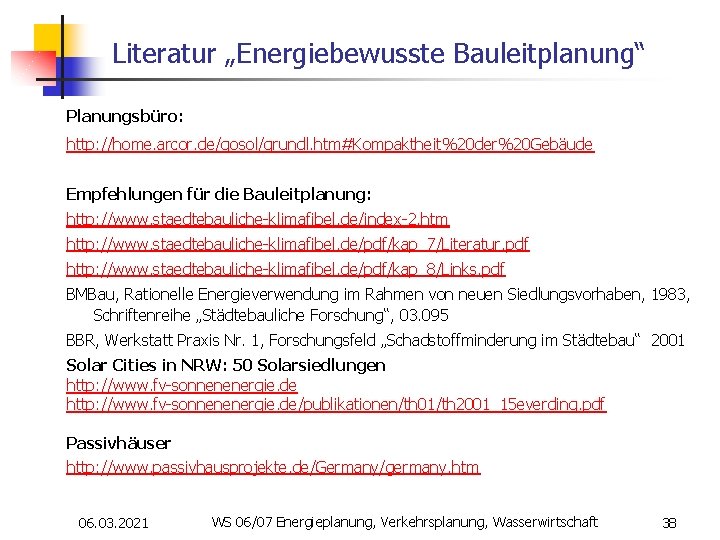 Literatur „Energiebewusste Bauleitplanung“

Planungsbüro:
http://home.arcor.de/gosol/grundl.htm#Kompaktheit%20der%20Gebäude

Empfehlungen für die Bauleitplanung:
http://www.staedtebauliche-klimafibel.de/index-2.htm
http://www.staedtebauliche-klimafibel.de/pdf/kap_7/Literatur.pdf
http://www.staedtebauliche-klimafibel.de/pdf/kap_8/Links.pdf
BMBau, Rationelle Energieverwendung im Rahmen von neuen Siedlungsvorhaben, 1983, Schriftenreihe „Städtebauliche Forschung“, 03.095
BBR, Werkstatt Praxis Nr. 1, Forschungsfeld „Schadstoffminderung im Städtebau“ 2001
Solar Cities in NRW: 50 Solarsiedlungen
http://www.fv-sonnenenergie.de
http://www.fv-sonnenenergie.de/publikationen/th01/th2001_15everding.pdf

Passivhäuser
http://www.passivhausprojekte.de/Germany/germany.htm

06.03.2021 WS 06/07 Energieplanung, Verkehrsplanung, Wasserwirtschaft 38